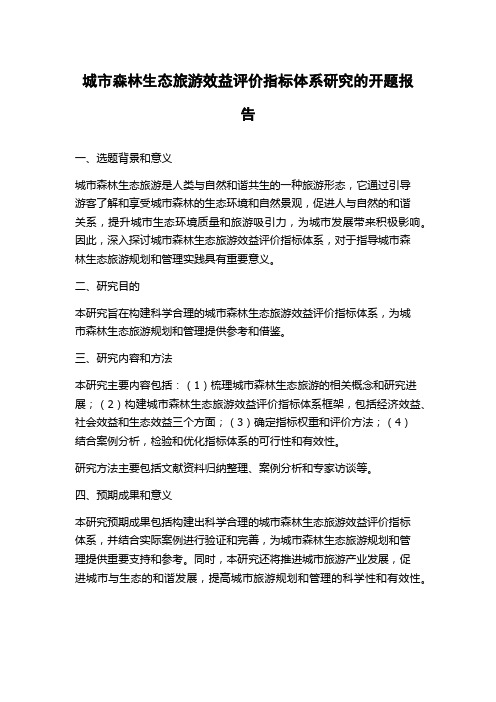 城市森林生态旅游效益评价指标体系研究的开题报告

一、选题背景和意义

城市森林生态旅游是人类与自然和谐共生的一种旅游形态，它通过引导游客了解和享受城市森林的生态环境和自然景观，促进人与自然的和谐关系，提升城市生态环境质量和旅游吸引力，为城市发展带来积极影响。因此，深入探讨城市森林生态旅游效益评价指标体系，对于指导城市森林生态旅游规划和管理实践具有重要意义。

二、研究目的

本研究旨在构建科学合理的城市森林生态旅游效益评价指标体系，为城市森林生态旅游规划和管理提供参考和借鉴。

三、研究内容和方法

本研究主要内容包括：（1）梳理城市森林生态旅游的相关概念和研究进展；（2）构建城市森林生态旅游效益评价指标体系框架，包括经济效益、社会效益和生态效益三个方面；（3）确定指标权重和评价方法；（4）结合案例分析，检验和优化指标体系的可行性和有效性。

研究方法主要包括文献资料归纳整理、案例分析和专家访谈等。

四、预期成果和意义

本研究预期成果包括构建出科学合理的城市森林生态旅游效益评价指标体系，并结合实际案例进行验证和完善，为城市森林生态旅游规划和管理提供重要支持和参考。同时，本研究还将推进城市旅游产业发展，促进城市与生态的和谐发展，提高城市旅游规划和管理的科学性和有效性。